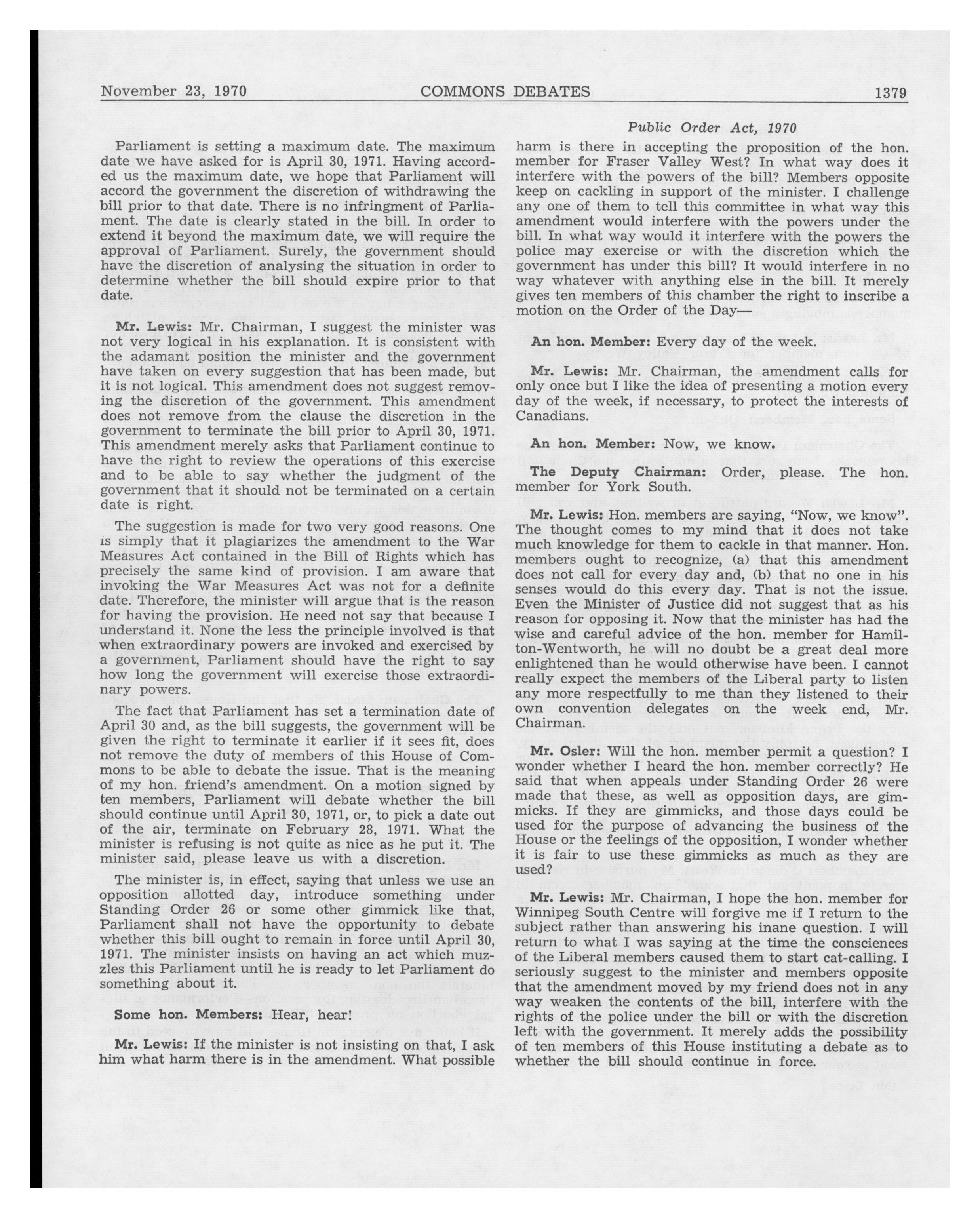 November 23, 1970 COMMONS DEBATES 1379

Public Order Act, 1970

Parliament is setting a maximum date. The maximum date we have asked for is April 30, 1971. Having accorded us the maximum date, we hope that Parliament will accord the government the discretion of withdrawing the bill prior to that date. There is no infringment of Parliament. The date is clearly stated in the bill. In order to extend it beyond the maximum date, we will require the approval of Parliament. Surely, the government should have the discretion of analysing the situation in order to determine whether the bill should expire prior to that date.

Mr. Lewis: Mr. Chairman, I suggest the minister was not very logical in his explanation. It is consistent with the adamant position the minister and the government have taken on every suggestion that has been made, but it is not logical. This amendment does not suggest removing the discretion of the government. This amendment does not remove from the clause the discretion in the government to terminate the bill prior to April 30, 1971. This amendment merely asks that Parliament continue to have the right to review the operations of this exercise and to be able to say whether the judgment of the government that it should not be terminated on a certain date is right.

The suggestion is made for two very good reasons. One is simply that it plagiarizes the amendment to the War Measures Act contained in the Bill of Rights which has precisely the same kind of provision. I am aware that invoking the War Measures Act was not for a definite date. Therefore, the minister will argue that is the reason for having the provision. He need not say that because I understand it. None the less the principle involved is that when extraordinary powers are invoked and exercised by a government, Parliament should have the right to say how long the government will exercise those extraordinary powers.

The fact that Parliament has set a termination date of April 30 and, as the bill suggests, the government will be given the right to terminate it earlier if it sees fit, does not remove the duty of members of this House of Commons to be able to debate the issue. That is the meaning of my hon. friend's amendment. On a motion signed by ten members, Parliament will debate whether the bill should continue until April 30, 1971, or, to pick a date out of the air, terminate on February 28, 1971. What the minister is refusing is not quite as nice as he put it. The minister said, please leave us with a discretion.

The minister is, in effect, saying that unless we use an opposition allotted day, introduce something under Standing Order 26 or some other gimmick like that, Parliament shall not have the opportunity to debate whether this bill ought to remain in force until April 30, 1971. The minister insists on having an act which muzzles this Parliament until he is ready to let Parliament do something about it.

Some hon. Members: Hear, hear!

Mr. Lewis: If the minister is not insisting on that, I ask him what harm there is in the amendment. What possible harm is there in accepting the proposition of the hon. member for Fraser Valley West? In what way does it interfere with the powers of the bill? Members opposite keep on cackling in support of the minister. I challenge any one of them to tell this committee in what way this amendment would interfere with the powers under the bill. In what way would it interfere with the powers the police may exercise or with the discretion which the government has under this bill? It would interfere in no way whatever with anything else in the bill. It merely gives ten members of this chamber the right to inscribe a motion on the Order of the Day—

An hon. Member: Every day of the week.

Mr. Lewis: Mr. Chairman, the amendment calls for only once but I like the idea of presenting a motion every day of the week, if necessary, to protect the interests of Canadians.

An hon. Member: Now, we know.

The Deputy Chairman: Order, please. The hon. member for York South.

Mr. Lewis: Hon. members are saying, "Now, we know". The thought comes to my mind that it does not take much knowledge for them to cackle in that manner. Hon. members ought to recognize, (a) that this amendment does not call for every day and, (b) that no one in his senses would do this every day. That is not the issue. Even the Minister of Justice did not suggest that as his reason for opposing it. Now that the minister has had the wise and careful advice of the hon. member for Hamilton-Wentworth, he will no doubt be a great deal more enlightened than he would otherwise have been. I cannot really expect the members of the Liberal party to listen any more respectfully to me than they listened to their own convention delegates on the week end, Mr. Chairman.

Mr. Osler: Will the hon. member permit a question? I wonder whether I heard the hon. member correctly? He said that when appeals under Standing Order 26 were made that these, as well as opposition days, are gimmicks. If they are gimmicks, and those days could be used for the purpose of advancing the business of the House or the feelings of the opposition, I wonder whether it is fair to use these gimmicks as much as they are used?

Mr. Lewis: Mr. Chairman, I hope the hon. member for Winnipeg South Centre will forgive me if I return to the subject rather than answering his inane question. I will return to what I was saying at the time the consciences of the Liberal members caused them to start cat-calling. I seriously suggest to the minister and members opposite that the amendment moved by my friend does not in any way weaken the contents of the bill, interfere with the rights of the police under the bill or with the discretion left with the government. It merely adds the possibility of ten members of this House instituting a debate as to whether the bill should continue in force.